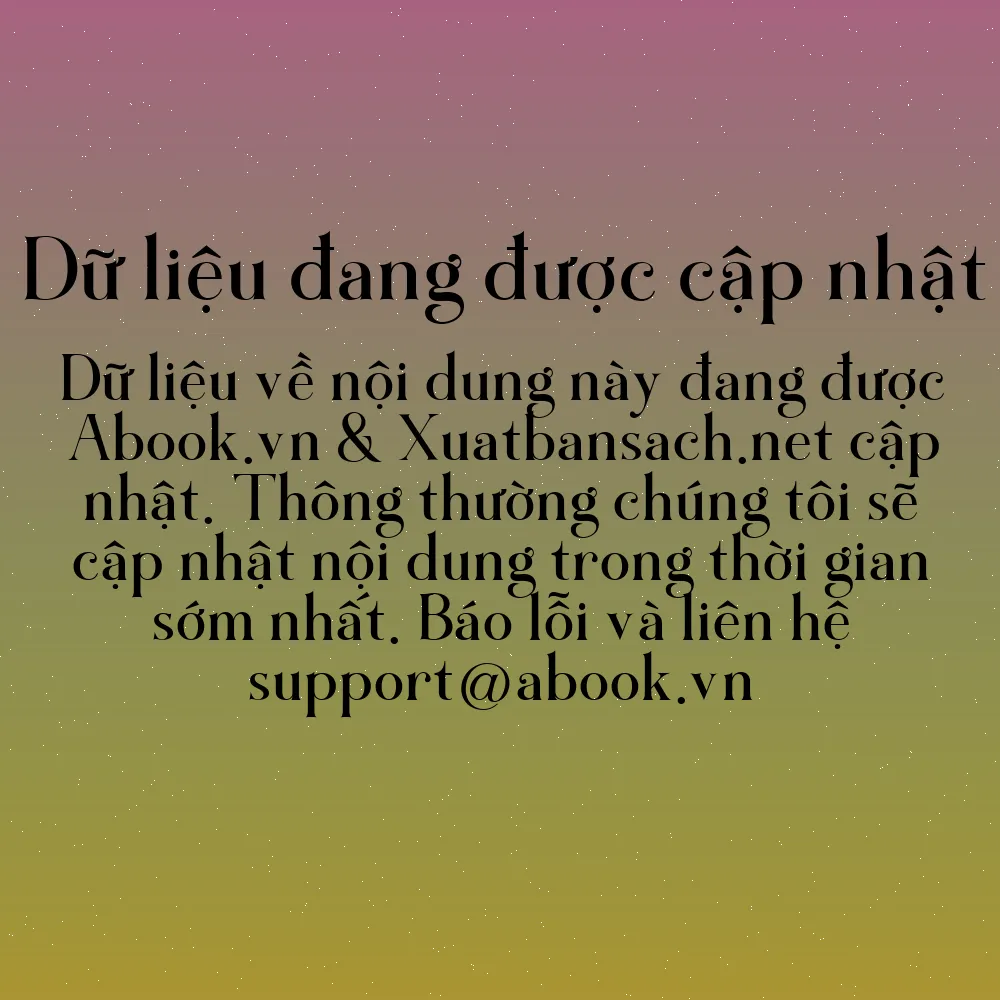 Dữ liệu đang được cập nhật

Dữ liệu về nội dung này đang được Abook.vn & Xuatbansach.net cập nhật. Thông thường chúng tôi sẽ cập nhật nội dung trong thời gian sớm nhất. Báo lỗi và liên hệ support@abook.vn